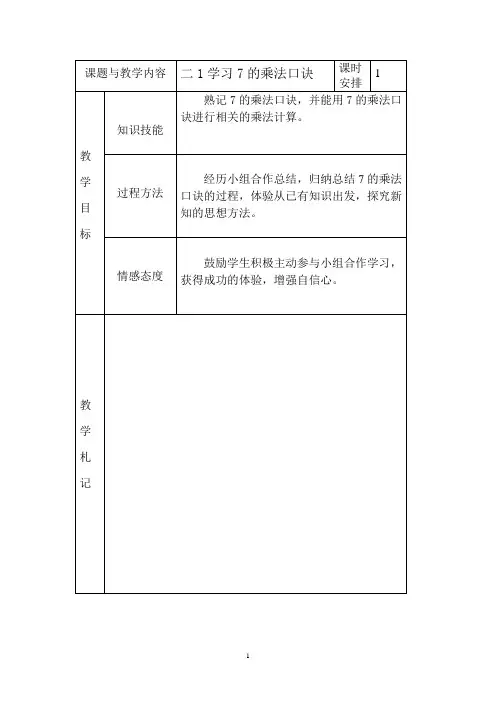 | 课题与教学内容 | | 二 1 学习 7 的乘法口诀 | 课时安排 | 1 |
|---|---|---|---|---|
| 教学目标 | 知识技能 | 熟记 7 的乘法口诀，并能用 7 的乘法口诀进行相关的乘法计算。 | | |
| | 过程方法 | 经历小组合作总结，归纳总结 7 的乘法口诀的过程，体验从已有知识出发，探究新知的思想方法。 | | |
| | 情感态度 | 鼓励学生积极主动参与小组合作学习，获得成功的体验，增强自信心。 | | |
| 教学札记 | | | | |

1